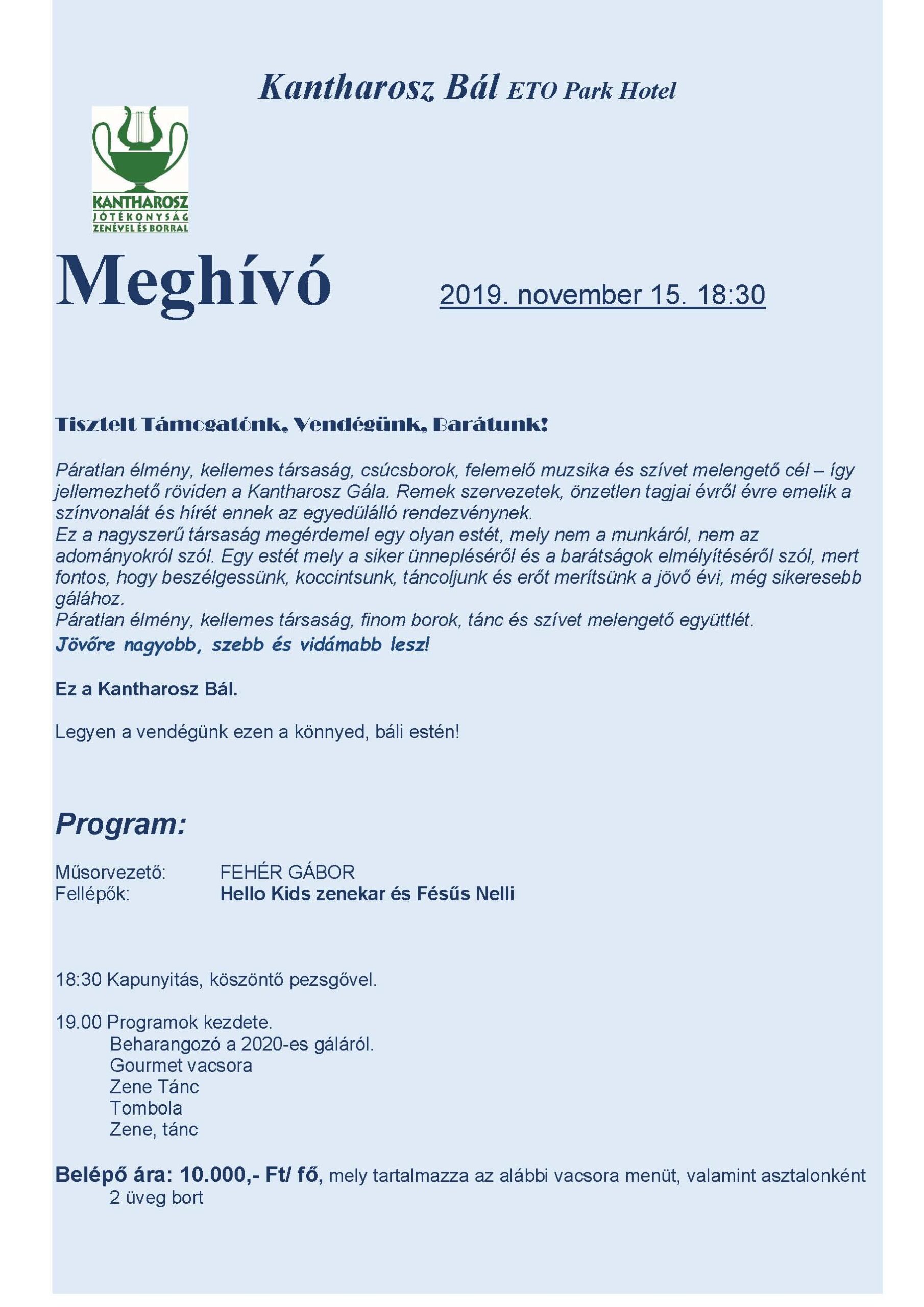 Kantharosz Bál ETO Park Hotel

KANTHAROSZ
JÓTÉKONYSÁG
ZENÉVEL ÉS BORRAL

Meghívó

2019. november 15. 18:30

Tisztelt Támogatónk, Vendégünk, Barátunk!

Páratlan élmény, kellemes társaság, csúcsborok, felemelő muzsika és szívet melengető cél – így jellemezhető röviden a Kantharosz Gála. Remek szervezetek, önzetlen tagjai évről évre emelik a színvonalát és hírét ennek az egyedülálló rendezvénynek.
Ez a nagyszerű társaság megérdemel egy olyan estét, mely nem a munkáról, nem az adományokról szól. Egy estét mely a siker ünnepléséről és a barátságok elmélyítéséről szól, mert fontos, hogy beszélgessünk, koccintsunk, táncoljunk és erőt merítsünk a jövő évi, még sikeresebb gálához.
Páratlan élmény, kellemes társaság, finom borok, tánc és szívet melengető együttlét.
Jövőre nagyobb, szebb és vidámabb lesz!

Ez a Kantharosz Bál.

Legyen a vendégünk ezen a könnyed, báli estén!

Program:

Műsorvezető: FEHÉR GÁBOR
Fellépők: Hello Kids zenekar és Fésűs Nelli

18:30 Kapunyitás, köszöntő pezsgővel.

19.00 Programok kezdete.
Beharangozó a 2020-es gáláról.
Gourmet vacsora
Zene Tánc
Tombola
Zene, tánc

Belépő ára: 10.000,- Ft/ fő, mely tartalmazza az alábbi vacsora menüt, valamint asztalonként 2 üveg bort